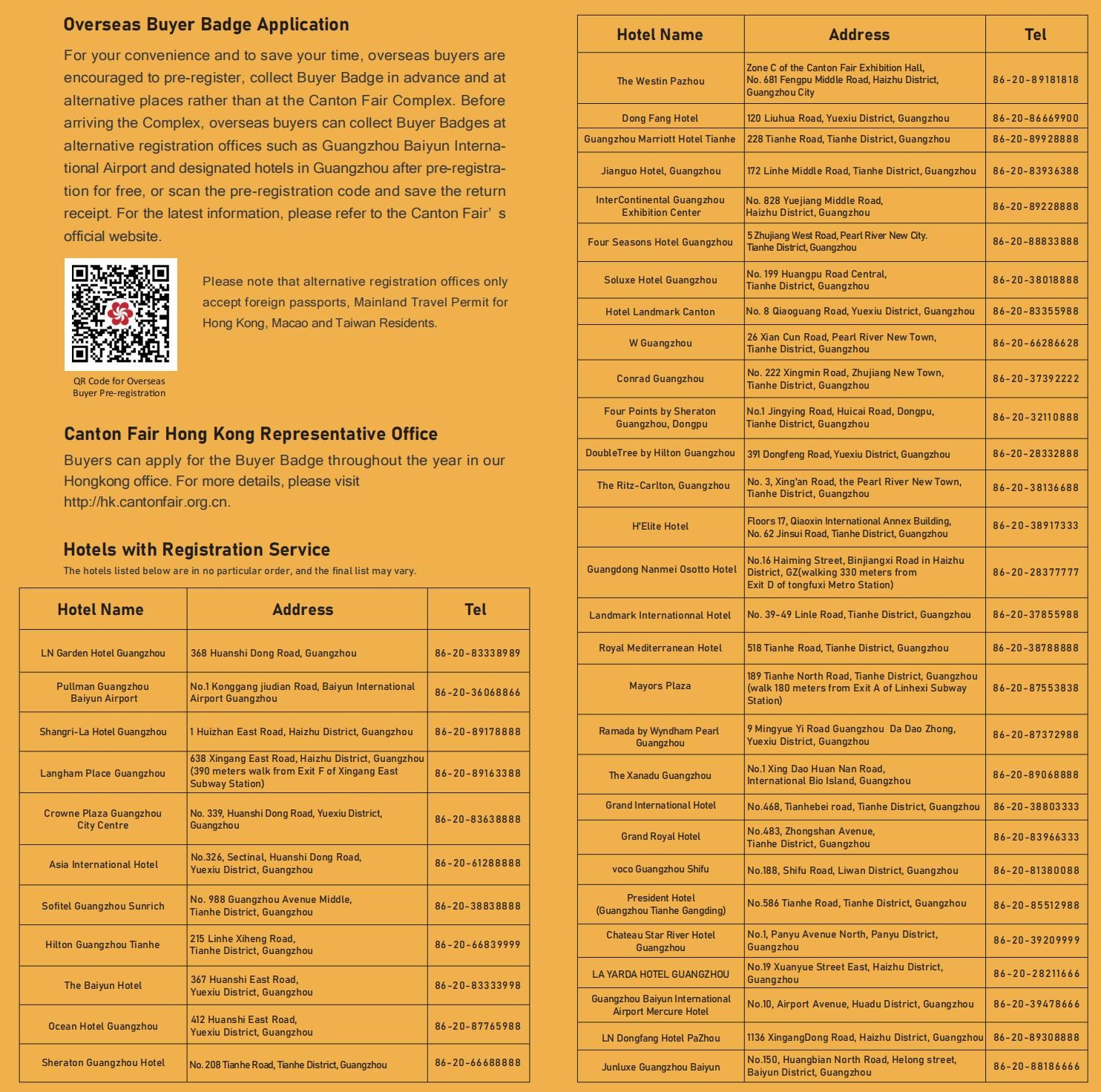 Overseas Buyer Badge Application

For your convenience and to save your time, overseas buyers are encouraged to pre-register, collect Buyer Badge in advance and at alternative places rather than at the Canton Fair Complex. Before arriving the Complex, overseas buyers can collect Buyer Badges at alternative registration offices such as Guangzhou Baiyun International Airport and designated hotels in Guangzhou after pre-registration for free, or scan the pre-registration code and save the return receipt. For the latest information, please refer to the Canton Fair' s official website.

QR Code for Overseas Buyer Pre-registration

Please note that alternative registration offices only accept foreign passports, Mainland Travel Permit for Hong Kong, Macao and Taiwan Residents.

Canton Fair Hong Kong Representative Office

Buyers can apply for the Buyer Badge throughout the year in our Hongkong office. For more details, please visit http://hk.cantonfair.org.cn.

Hotels with Registration Service

The hotels listed below are in no particular order, and the final list may vary.

| Hotel Name | Address | Tel |
|---|---|---|
| LN Garden Hotel Guangzhou | 368 Huanshi Dong Road, Guangzhou | 86-20-83338989 |
| Pullman Guangzhou Baiyun Airport | No.1 Konggang jiudian Road, Baiyun International Airport Guangzhou | 86-20-36068866 |
| Shangri-La Hotel Guangzhou | 1 Huizhan East Road, Haizhu District, Guangzhou | 86-20-89178888 |
| Langham Place Guangzhou | 638 Xingang East Road, Haizhu District, Guangzhou (390 meters walk from Exit F of Xingang East Subway Station) | 86-20-89163388 |
| Crowne Plaza Guangzhou City Centre | No. 339, Huanshi Dong Road, Yuexiu District, Guangzhou | 86-20-83638888 |
| Asia International Hotel | No.326, Sectinal, Huanshi Dong Road, Yuexiu District, Guangzhou | 86-20-61288888 |
| Sofitel Guangzhou Sunrich | No. 988 Guangzhou Avenue Middle, Tianhe District, Guangzhou | 86-20-38838888 |
| Hilton Guangzhou Tianhe | 215 Linhe Xiheng Road, Tianhe District, Guangzhou | 86-20-66839999 |
| The Baiyun Hotel | 367 Huanshi East Road, Yuexiu District, Guangzhou | 86-20-83333998 |
| Ocean Hotel Guangzhou | 412 Huanshi East Road, Yuexiu District, Guangzhou | 86-20-87765988 |
| Sheraton Guangzhou Hotel | No. 208 Tianhe Road, Tianhe District, Guangzhou | 86-20-66688888 |

| Hotel Name | Address | Tel |
|---|---|---|
| The Westin Pazhou | Zone C of the Canton Fair Exhibition Hall, No. 681 Fengpu Middle Road, Haizhu District, Guangzhou City | 86-20-89181818 |
| Dong Fang Hotel | 120 Liuhua Road, Yuexiu District, Guangzhou | 86-20-86669900 |
| Guangzhou Marriott Hotel Tianhe | 228 Tianhe Road, Tianhe District, Guangzhou | 86-20-89928888 |
| Jianguo Hotel, Guangzhou | 172 Linhe Middle Road, Tianhe District, Guangzhou | 86-20-83936388 |
| InterContinental Guangzhou Exhibition Center | No. 828 Yuejiang Middle Road, Haizhu District, Guangzhou | 86-20-89228888 |
| Four Seasons Hotel Guangzhou | 5 Zhujiang West Road, Pearl River New City. Tianhe District, Guangzhou | 86-20-88833888 |
| Soluxe Hotel Guangzhou | No. 199 Huangpu Road Central, Tianhe District, Guangzhou | 86-20-38018888 |
| Hotel Landmark Canton | No. 8 Qiaoguang Road, Yuexiu District, Guangzhou | 86-20-83355988 |
| W Guangzhou | 26 Xian Cun Road, Pearl River New Town, Tianhe District, Guangzhou | 86-20-66286628 |
| Conrad Guangzhou | No. 222 Xingmin Road, Zhujiang New Town, Tianhe District, Guangzhou | 86-20-37392222 |
| Four Points by Sheraton Guangzhou, Dongpu | No.1 Jingying Road, Huicai Road, Dongpu, Tianhe District, Guangzhou | 86-20-32110888 |
| DoubleTree by Hilton Guangzhou | 391 Dongfeng Road, Yuexiu District, Guangzhou | 86-20-28332888 |
| The Ritz-Carlton, Guangzhou | No. 3, Xing'an Road, the Pearl River New Town, Tianhe District, Guangzhou | 86-20-38136688 |
| H'Elite Hotel | Floors 17, Qiaoxin International Annex Building, No. 62 Jinsui Road, Tianhe District, Guangzhou | 86-20-38917333 |
| Guangdong Nanmei Osotto Hotel | No.16 Haiming Street, Binjiangxi Road in Haizhu District, GZ(walking 330 meters from Exit D of tongfuxi Metro Station) | 86-20-28377777 |
| Landmark Internationnal Hotel | No. 39-49 Linle Road, Tianhe District, Guangzhou | 86-20-37855988 |
| Royal Mediterranean Hotel | 518 Tianhe Road, Tianhe District, Guangzhou | 86-20-38788888 |
| Mayors Plaza | 189 Tianhe North Road, Tianhe District, Guangzhou (walk 180 meters from Exit A of Linhexi Subway Station) | 86-20-87553838 |
| Ramada by Wyndham Pearl Guangzhou | 9 Mingyue Yi Road Guangzhou Da Dao Zhong, Yuexiu District, Guangzhou | 86-20-87372988 |
| The Xanadu Guangzhou | No.1 Xing Dao Huan Nan Road, International Bio Island, Guangzhou | 86-20-89068888 |
| Grand International Hotel | No.468, Tianhebei road, Tianhe District, Guangzhou | 86-20-38803333 |
| Grand Royal Hotel | No.483, Zhongshan Avenue, Tianhe District, Guangzhou | 86-20-83966333 |
| voco Guangzhou Shifu | No.188, Shifu Road, Liwan District, Guangzhou | 86-20-81380088 |
| President Hotel (Guangzhou Tianhe Gangding) | No.586 Tianhe Road, Tianhe District, Guangzhou | 86-20-85512988 |
| Chateau Star River Hotel Guangzhou | No.1, Panyu Avenue North, Panyu District, Guangzhou | 86-20-39209999 |
| LA YARDA HOTEL GUANGZHOU | No.19 Xuanyue Street East, Haizhu District, Guangzhou | 86-20-28211666 |
| Guangzhou Baiyun International Airport Mercure Hotel | No.10, Airport Avenue, Huadu District, Guangzhou | 86-20-39478666 |
| LN Dongfang Hotel PaZhou | 1136 XingangDong Road, Haizhu District, Guangzhou | 86-20-89308888 |
| Junluxe Guangzhou Baiyun | No.150, Huangbian North Road, Helong street, Baiyun District, Guangzhou | 86-20-88186666 |